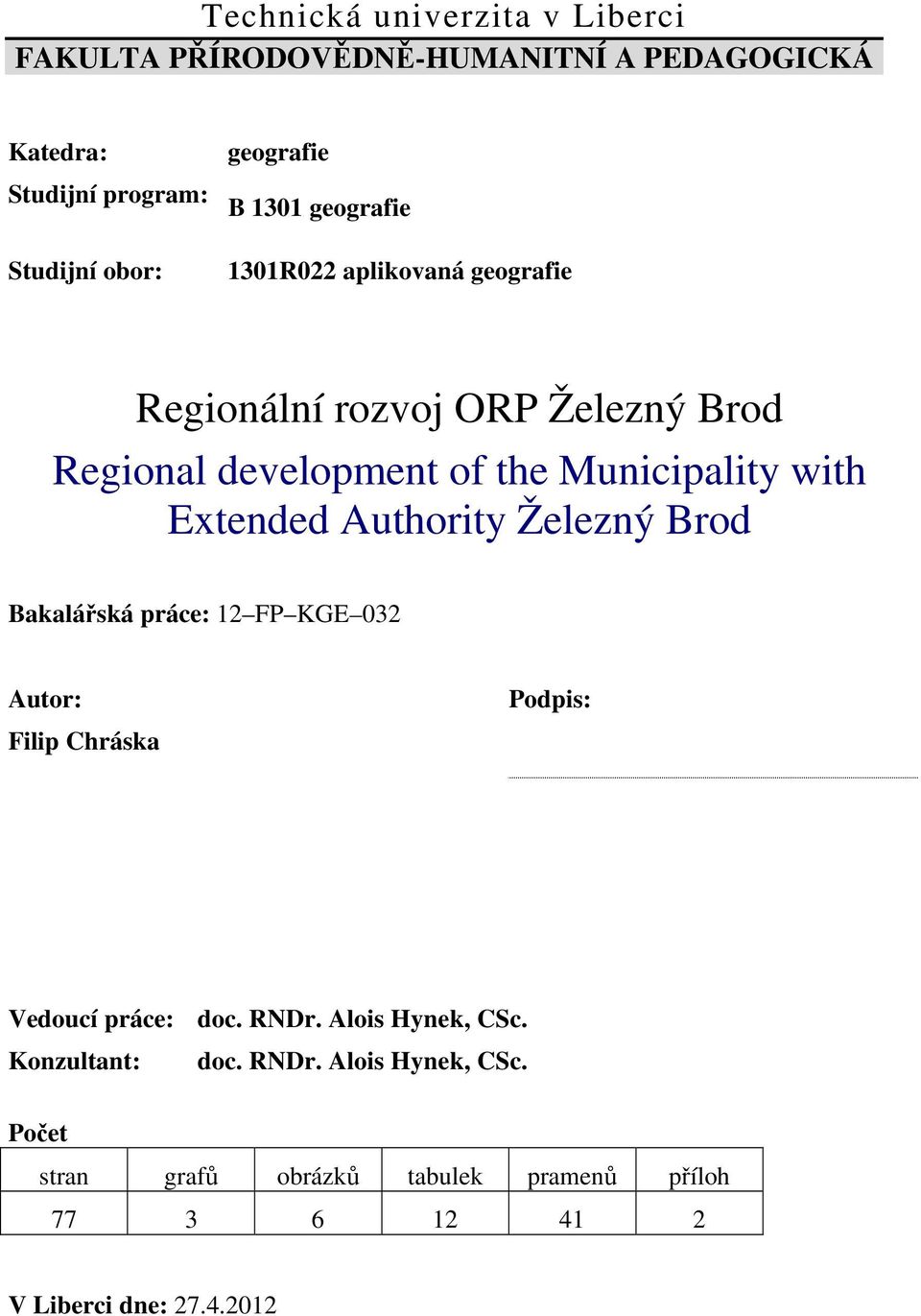 Technická univerzita v Liberci
FAKULTA PŘÍRODOVĚDNĚ-HUMANITNÍ A PEDAGOGICKÁ

Katedra: geografie
Studijní program: B 1301 geografie
Studijní obor: 1301R022 aplikovaná geografie

Regionální rozvoj ORP Železný Brod
Regional development of the Municipality with Extended Authority Železný Brod

Bakalářská práce: 12–FP–KGE–032

Autor:
Filip Chráska

Podpis:

Vedoucí práce: doc. RNDr. Alois Hynek, CSc.
Konzultant: doc. RNDr. Alois Hynek, CSc.

Počet

| stran | grafů | obrázků | tabulek | pramenů | příloh |
|---|---|---|---|---|---|
| 77 | 3 | 6 | 12 | 41 | 2 |

V Liberci dne: 27.4.2012